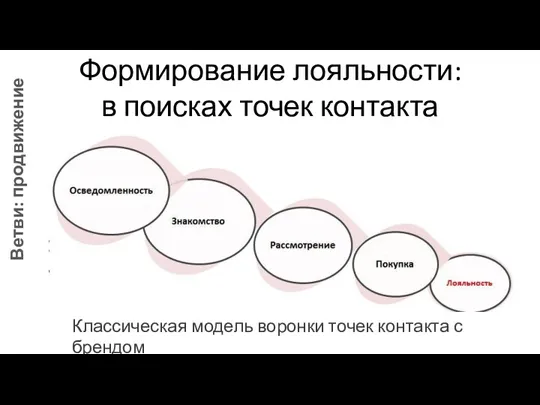 Ветви: продвижение

Формирование лояльности: в поисках точек контакта

Осведомленность

Знакомство

Рассмотрение

Покупка

Лояльность

Классическая модель воронки точек контакта с брендом